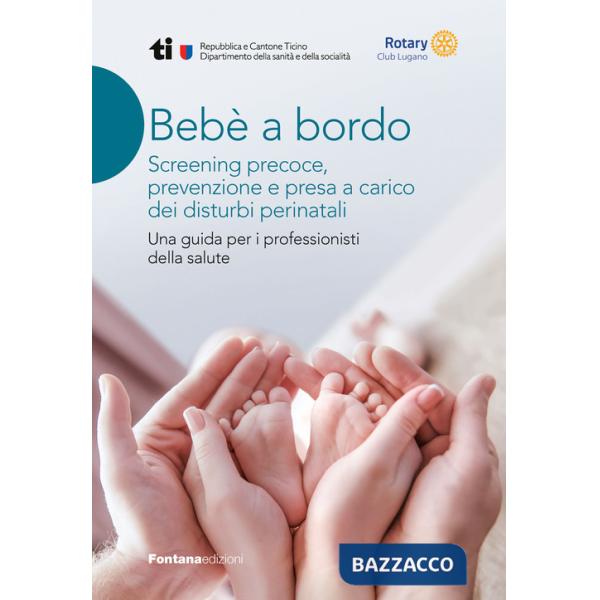 ti Repubblica e Cantone Ticino
Dipartimento della sanità e della socialità

Rotary
Club Lugano

Bebè a bordo

Screening precoce, prevenzione e presa a carico dei disturbi perinatali

Una guida per i professionisti della salute

Fontanaedizioni

BAZZACCO